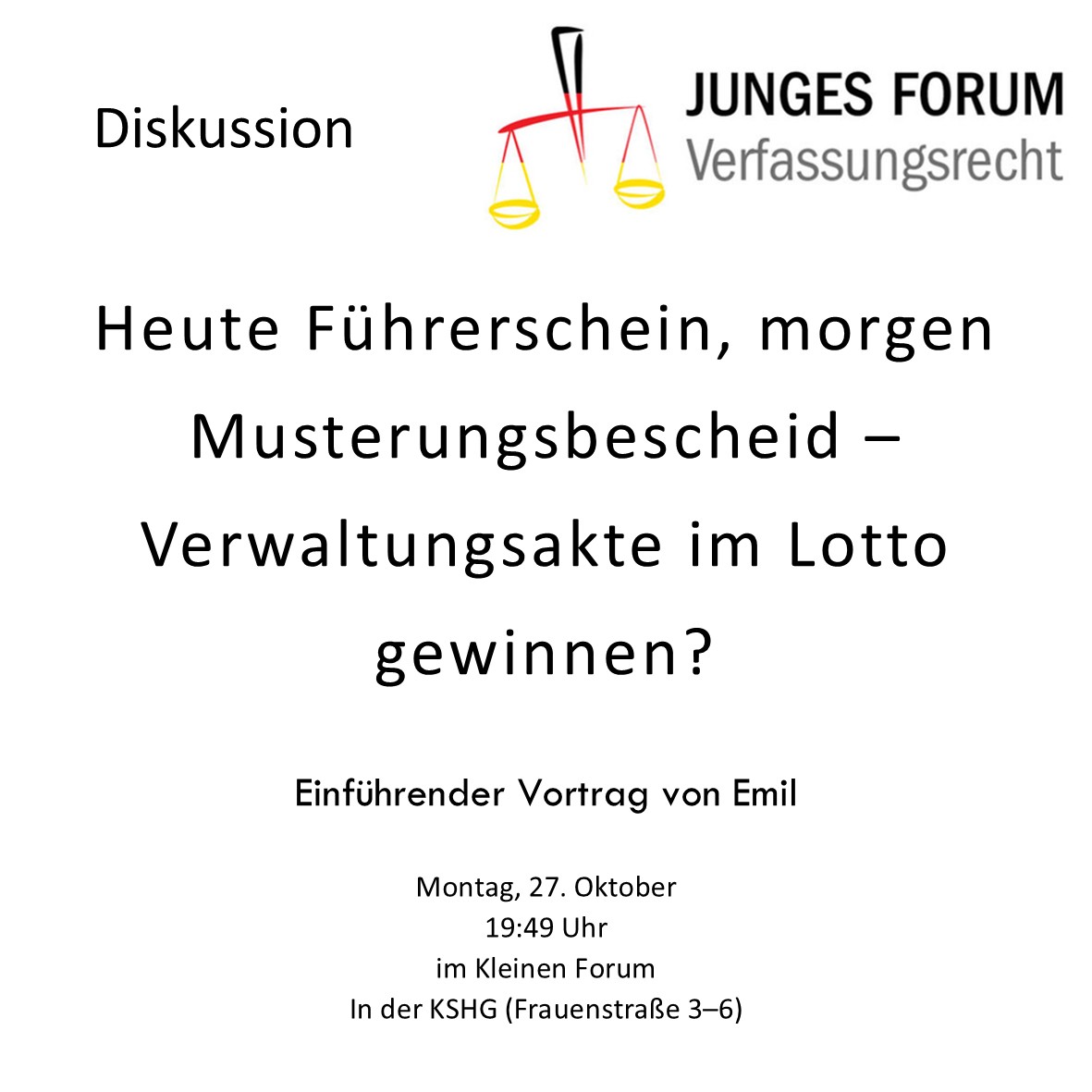 Diskussion

JUNGES FORUM
Verfassungsrecht

Heute Führerschein, morgen Musterungsbescheid – Verwaltungsakte im Lotto gewinnen?

Einführender Vortrag von Emil

Montag, 27. Oktober
19:49 Uhr
im Kleinen Forum
In der KSHG (Frauenstraße 3–6)